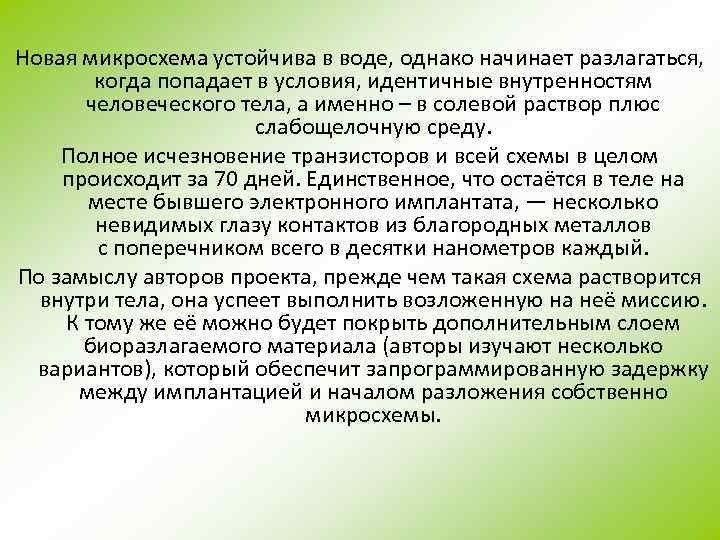 Новая микросхема устойчива в воде, однако начинает разлагаться, когда попадает в условия, идентичные внутренностям человеческого тела, а именно – в солевой раствор плюс слабощелочную среду.

Полное исчезновение транзисторов и всей схемы в целом происходит за 70 дней. Единственное, что остаётся в теле на месте бывшего электронного имплантата, — несколько невидимых глазу контактов из благородных металлов с поперечником всего в десятки нанометров каждый.

По замыслу авторов проекта, прежде чем такая схема растворится внутри тела, она успеет выполнить возложенную на неё миссию. К тому же её можно будет покрыть дополнительным слоем биоразлагаемого материала (авторы изучают несколько вариантов), который обеспечит запрограммированную задержку между имплантацией и началом разложения собственно микросхемы.